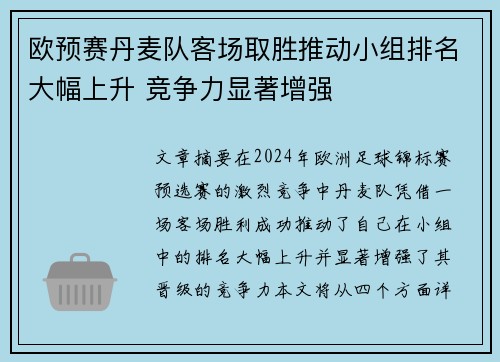 欧预赛丹麦队客场取胜推动小组排名大幅上升 竞争力显著增强

文章摘要在2024年欧洲足球锦标赛预选赛的激烈竞争中丹麦队凭借一场客场胜利成功推动了自己在小组中的排名大幅上升并显著增强了其晋级的竞争力本文将从四个方面详